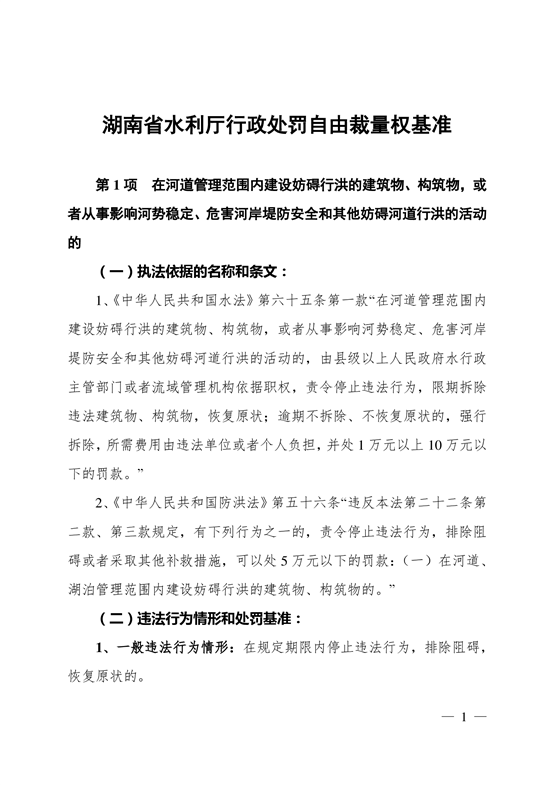 湖南省水利厅行政处罚自由裁量权基准

第 1 项　在河道管理范围内建设妨碍行洪的建筑物、构筑物，或者从事影响河势稳定、危害河岸堤防安全和其他妨碍河道行洪的活动的

（一）执法依据的名称和条文：

1、《中华人民共和国水法》第六十五条第一款“在河道管理范围内建设妨碍行洪的建筑物、构筑物，或者从事影响河势稳定、危害河岸堤防安全和其他妨碍河道行洪的活动的，由县级以上人民政府水行政主管部门或者流域管理机构依据职权，责令停止违法行为，限期拆除违法建筑物、构筑物，恢复原状；逾期不拆除、不恢复原状的，强行拆除，所需费用由违法单位或者个人负担，并处 1 万元以上 10 万元以下的罚款。”

2、《中华人民共和国防洪法》第五十六条“违反本法第二十二条第二款、第三款规定，有下列行为之一的，责令停止违法行为，排除阻碍或者采取其他补救措施，可以处 5 万元以下的罚款：（一）在河道、湖泊管理范围内建设妨碍行洪的建筑物、构筑物的。”

（二）违法行为情形和处罚基准：

1、一般违法行为情形：在规定期限内停止违法行为，排除阻碍，恢复原状的。

— 1 —